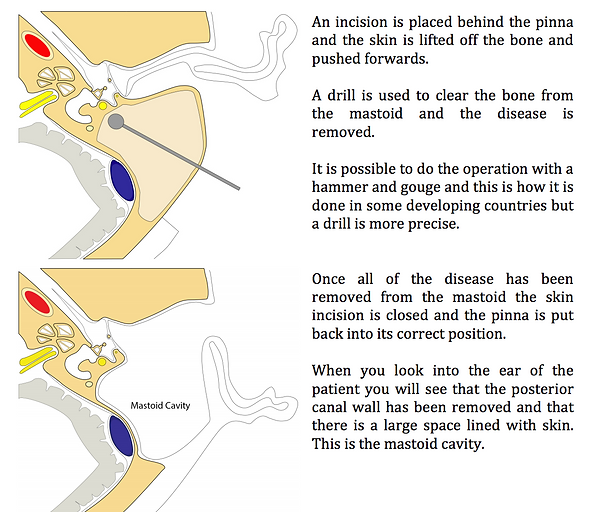 An incision is placed behind the pinna and the skin is lifted off the bone and pushed forwards.

A drill is used to clear the bone from the mastoid and the disease is removed.

It is possible to do the operation with a hammer and gouge and this is how it is done in some developing countries but a drill is more precise.

Mastoid Cavity

Once all of the disease has been removed from the mastoid the skin incision is closed and the pinna is put back into its correct position.

When you look into the ear of the patient you will see that the posterior canal wall has been removed and that there is a large space lined with skin. This is the mastoid cavity.